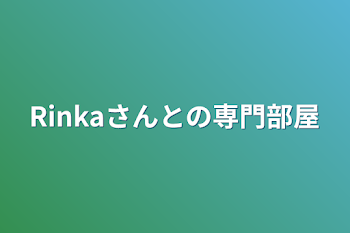 Rinkaさんとの専門部屋